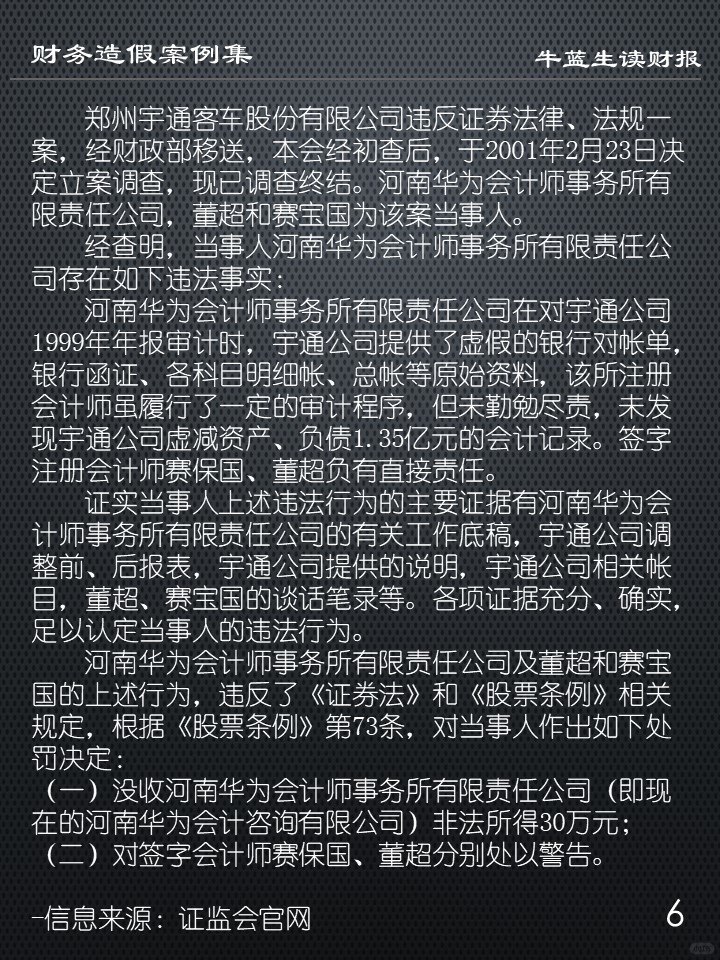 财务造假案例集

牛蓝生读财报

郑州宇通客车股份有限公司违反证券法律、法规一案，经财政部移送，本会经初查后，于2001年2月23日决定立案调查，现已调查终结。河南华为会计师事务所有限责任公司，董超和赛宝国为该案当事人。

经查明，当事人河南华为会计师事务所有限责任公司存在如下违法事实：

河南华为会计师事务所有限责任公司在对宇通公司1999年年报审计时，宇通公司提供了虚假的银行对帐单，银行函证、各科目明细帐、总帐等原始资料，该所注册会计师虽履行了一定的审计程序，但未勤勉尽责，未发现宇通公司虚减资产、负债1.35亿元的会计记录。签字注册会计师赛保国、董超负有直接责任。

证实当事人上述违法行为的主要证据有河南华为会计师事务所有限责任公司的有关工作底稿，宇通公司调整前、后报表，宇通公司提供的说明，宇通公司相关帐目，董超、赛宝国的谈话笔录等。各项证据充分、确实，足以认定当事人的违法行为。

河南华为会计师事务所有限责任公司及董超和赛宝国的上述行为，违反了《证券法》和《股票条例》相关规定，根据《股票条例》第73条，对当事人作出如下处罚决定：

（一）没收河南华为会计师事务所有限责任公司（即现在的河南华为会计咨询有限公司）非法所得30万元；

（二）对签字会计师赛保国、董超分别处以警告。

-信息来源：证监会官网

6